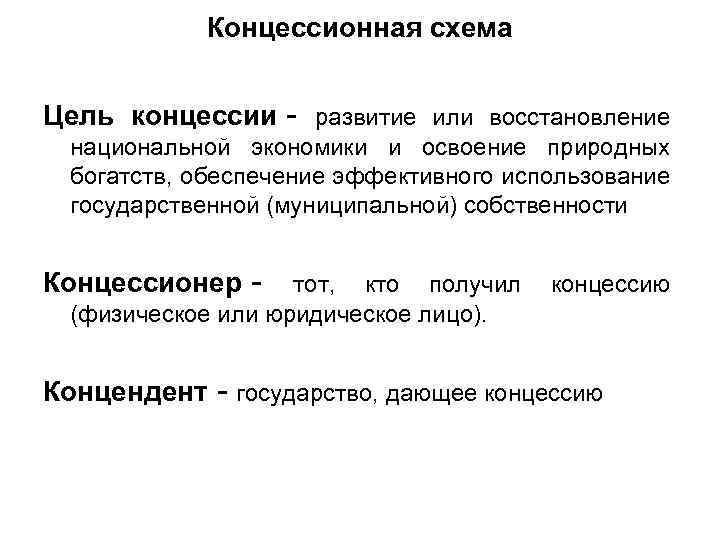 Концессионная схема

Цель концессии - развитие или восстановление национальной экономики и освоение природных богатств, обеспечение эффективного использование государственной (муниципальной) собственности

Концессионер - тот, кто получил концессию (физическое или юридическое лицо).

Концендент - государство, дающее концессию